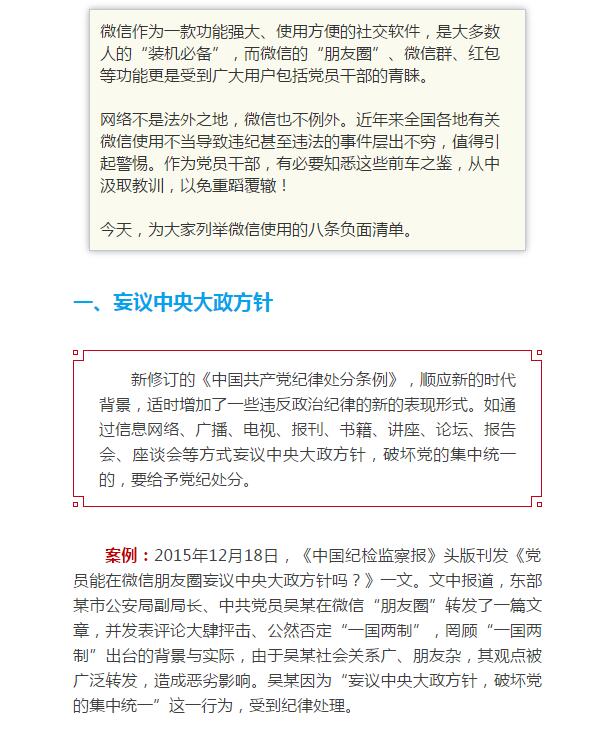 微信作为一款功能强大、使用方便的社交软件，是大多数人的“装机必备”，而微信的“朋友圈”、微信群、红包等功能更是受到广大用户包括党员干部的青睐。

网络不是法外之地，微信也不例外。近年来全国各地有关微信使用不当导致违纪甚至违法的事件层出不穷，值得引起警惕。作为党员干部，有必要知悉这些前车之鉴，从中汲取教训，以免重蹈覆辙！

今天，为大家列举微信使用的八条负面清单。

一、妄议中央大政方针

新修订的《中国共产党纪律处分条例》，顺应新的时代背景，适时增加了一些违反政治纪律的新的表现形式。如通过信息网络、广播、电视、报刊、书籍、讲座、论坛、报告会、座谈会等方式妄议中央大政方针，破坏党的集中统一的，要给予党纪处分。

案例：2015年12月18日，《中国纪检监察报》头版刊发《党员能在微信朋友圈妄议中央大政方针吗？》一文。文中报道，东部某市公安局副局长、中共党员吴某在微信“朋友圈”转发了一篇文章，并发表评论大肆抨击、公然否定“一国两制”，罔顾“一国两制”出台的背景与实际，由于吴某社会关系广、朋友杂，其观点被广泛转发，造成恶劣影响。吴某因为“妄议中央大政方针，破坏党的集中统一”这一行为，受到纪律处理。